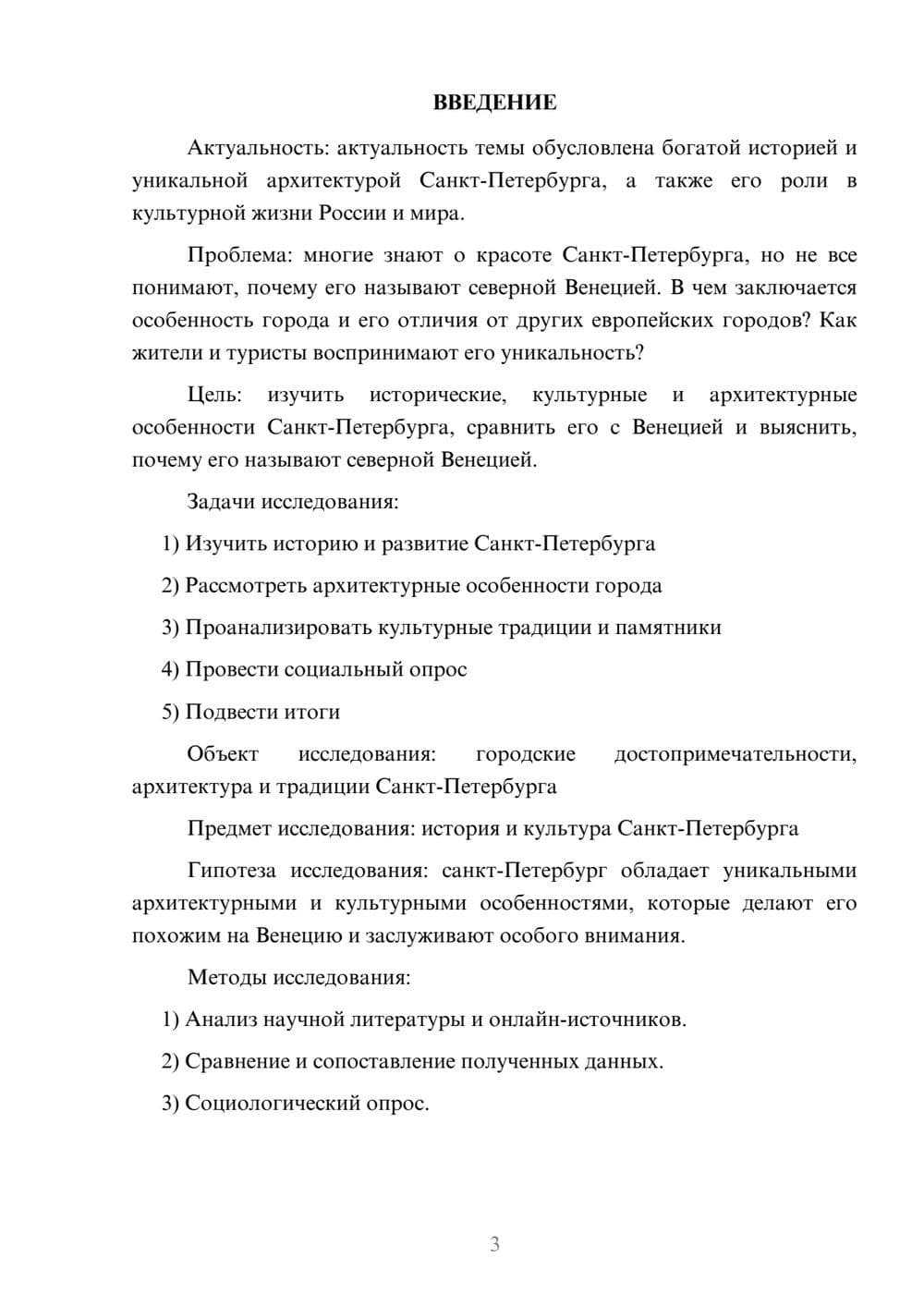 ВВЕДЕНИЕ

Актуальность: актуальность темы обусловлена богатой историей и уникальной архитектурой Санкт-Петербурга, а также его роли в культурной жизни России и мира.

Проблема: многие знают о красоте Санкт-Петербурга, но не все понимают, почему его называют северной Венецией. В чем заключается особенность города и его отличия от других европейских городов? Как жители и туристы воспринимают его уникальность?

Цель: изучить исторические, культурные и архитектурные особенности Санкт-Петербурга, сравнить его с Венецией и выяснить, почему его называют северной Венецией.

Задачи исследования:

1) Изучить историю и развитие Санкт-Петербурга

2) Рассмотреть архитектурные особенности города

3) Проанализировать культурные традиции и памятники

4) Провести социальный опрос

5) Подвести итоги

Объект исследования: городские достопримечательности, архитектура и традиции Санкт-Петербурга

Предмет исследования: история и культура Санкт-Петербурга

Гипотеза исследования: санкт-Петербург обладает уникальными архитектурными и культурными особенностями, которые делают его похожим на Венецию и заслуживают особого внимания.

Методы исследования:

1) Анализ научной литературы и онлайн-источников.

2) Сравнение и сопоставление полученных данных.

3) Социологический опрос.

3